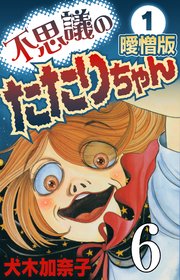 不思議の
1
曖憎版
たたりちゃん
6
犬木加奈子